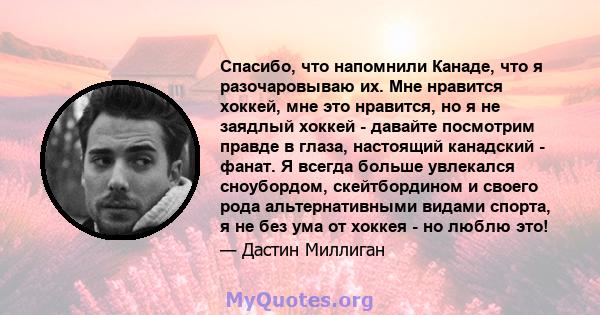 Спасибо, что напомнили Канаде, что я разочаровываю их. Мне нравится хоккей, мне это нравится, но я не заядлый хоккей - давайте посмотрим правде в глаза, настоящий канадский - фанат. Я всегда больше увлекался сноубордом, скейтбордином и своего рода альтернативными видами спорта, я не без ума от хоккея - но люблю это!
— Дастин Миллиган

MyQuotes.org